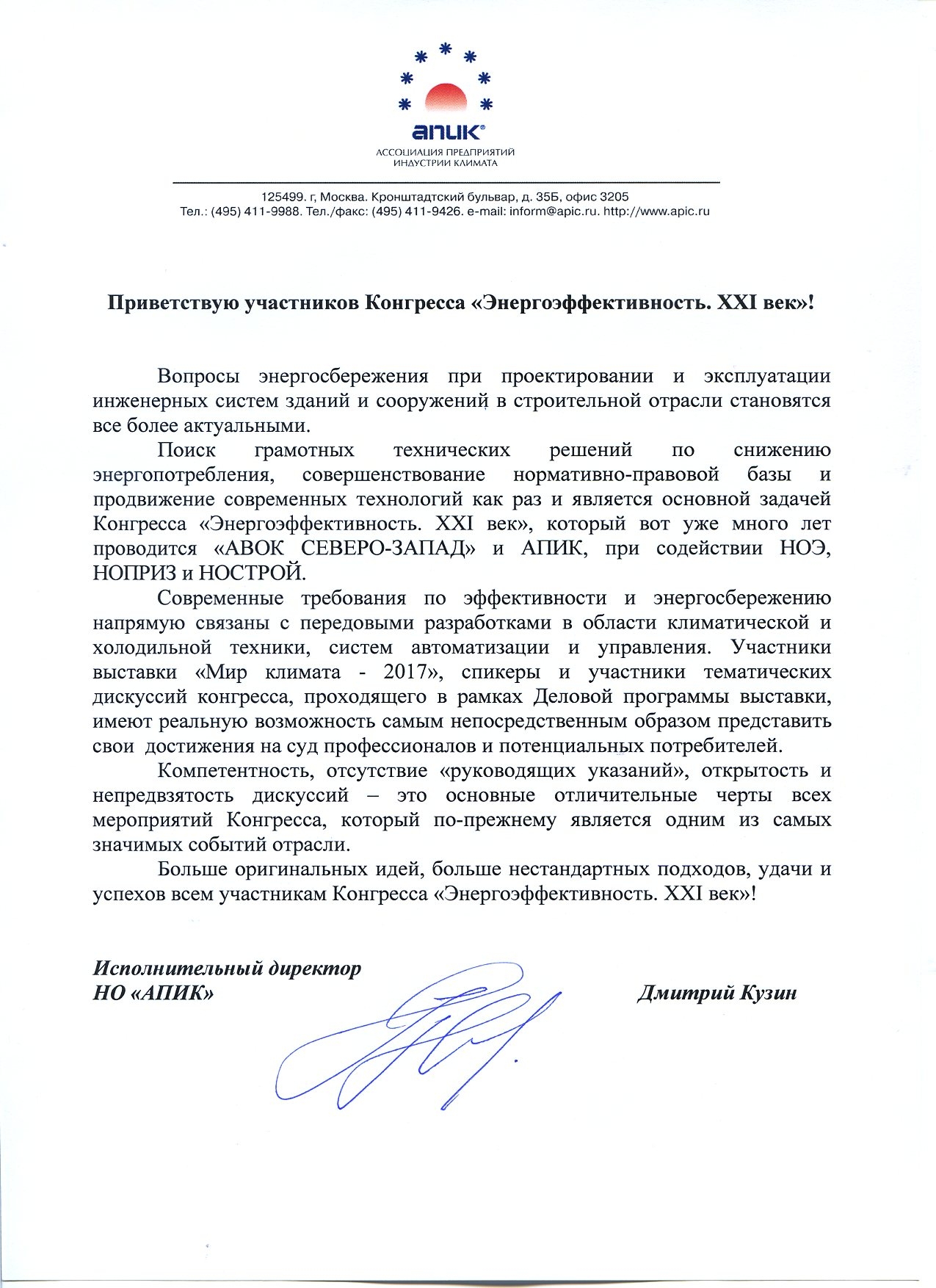 апик®
АССОЦИАЦИЯ ПРЕДПРИЯТИЙ ИНДУСТРИИ КЛИМАТА

125499. г, Москва. Кронштадтский бульвар, д. 35Б, офис 3205
Тел.: (495) 411-9988. Тел./факс: (495) 411-9426. e-mail: inform@apic.ru. http://www.apic.ru

Приветствую участников Конгресса «Энергоэффективность. XXI век»!

Вопросы энергосбережения при проектировании и эксплуатации инженерных систем зданий и сооружений в строительной отрасли становятся все более актуальными.

Поиск грамотных технических решений по снижению энергопотребления, совершенствование нормативно-правовой базы и продвижение современных технологий как раз и является основной задачей Конгресса «Энергоэффективность. XXI век», который вот уже много лет проводится «АВОК СЕВЕРО-ЗАПАД» и АПИК, при содействии НОЭ, НОПРИЗ и НОСТРОЙ.

Современные требования по эффективности и энергосбережению напрямую связаны с передовыми разработками в области климатической и холодильной техники, систем автоматизации и управления. Участники выставки «Мир климата - 2017», спикеры и участники тематических дискуссий конгресса, проходящего в рамках Деловой программы выставки, имеют реальную возможность самым непосредственным образом представить свои достижения на суд профессионалов и потенциальных потребителей.

Компетентность, отсутствие «руководящих указаний», открытость и непредвзятость дискуссий – это основные отличительные черты всех мероприятий Конгресса, который по-прежнему является одним из самых значимых событий отрасли.

Больше оригинальных идей, больше нестандартных подходов, удачи и успехов всем участникам Конгресса «Энергоэффективность. XXI век»!

Исполнительный директор
НО «АПИК»

Дмитрий Кузин